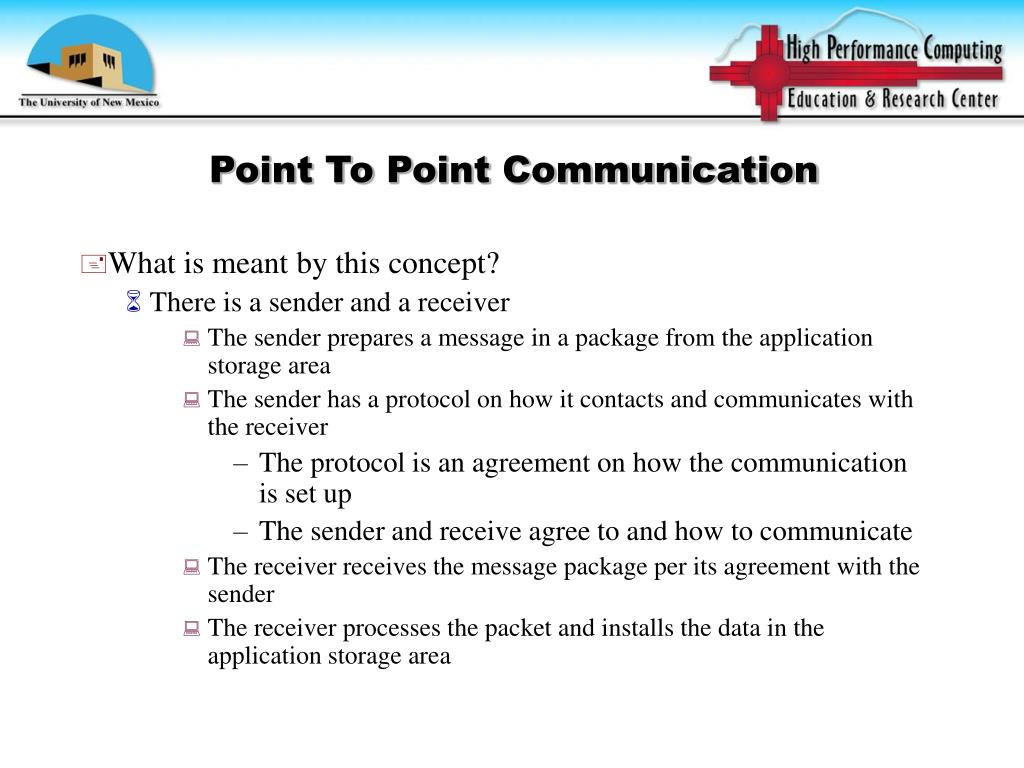 The University of New Mexico

High Performance Computing
Education & Research Center

Point To Point Communication

What is meant by this concept?

There is a sender and a receiver

The sender prepares a message in a package from the application storage area

The sender has a protocol on how it contacts and communicates with the receiver

– The protocol is an agreement on how the communication is set up

– The sender and receive agree to and how to communicate

The receiver receives the message package per its agreement with the sender

The receiver processes the packet and installs the data in the application storage area